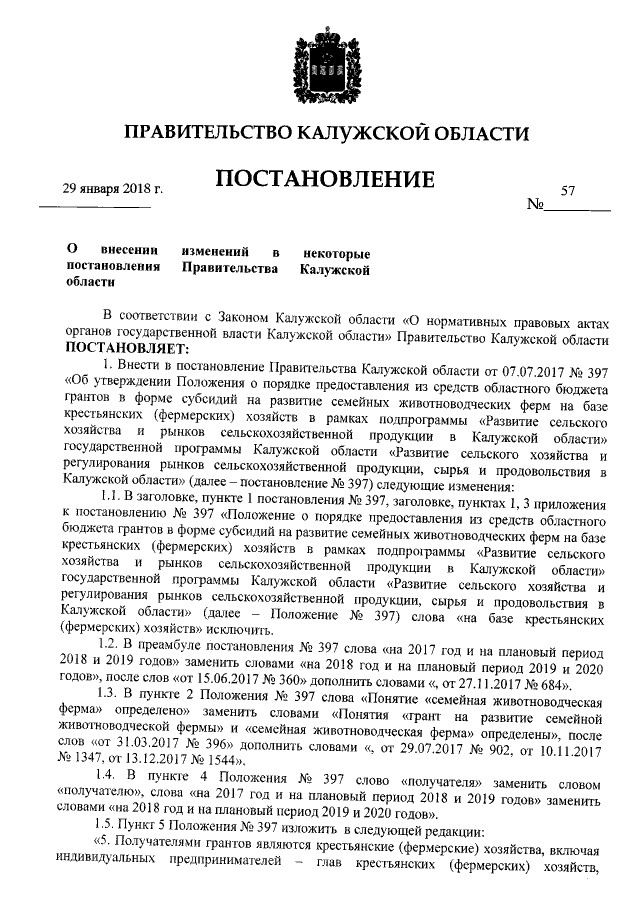 ПРАВИТЕЛЬСТВО КАЛУЖСКОЙ ОБЛАСТИ

ПОСТАНОВЛЕНИЕ

29 января 2018 г.

№ 57

О внесении изменений в некоторые постановления Правительства Калужской области

В соответствии с Законом Калужской области «О нормативных правовых актах органов государственной власти Калужской области» Правительство Калужской области ПОСТАНОВЛЯЕТ:

1. Внести в постановление Правительства Калужской области от 07.07.2017 № 397 «Об утверждении Положения о порядке предоставления из средств областного бюджета грантов в форме субсидий на развитие семейных животноводческих ферм на базе крестьянских (фермерских) хозяйств в рамках подпрограммы «Развитие сельского хозяйства и рынков сельскохозяйственной продукции в Калужской области» государственной программы Калужской области «Развитие сельского хозяйства и регулирования рынков сельскохозяйственной продукции, сырья и продовольствия в Калужской области» (далее – постановление № 397) следующие изменения:

1.1. В заголовке, пункте 1 постановления № 397, заголовке, пунктах 1, 3 приложения к постановлению № 397 «Положение о порядке предоставления из средств областного бюджета грантов в форме субсидий на развитие семейных животноводческих ферм на базе крестьянских (фермерских) хозяйств в рамках подпрограммы «Развитие сельского хозяйства и рынков сельскохозяйственной продукции в Калужской области» государственной программы Калужской области «Развитие сельского хозяйства и регулирования рынков сельскохозяйственной продукции, сырья и продовольствия в Калужской области» (далее – Положение № 397) слова «на базе крестьянских (фермерских) хозяйств» исключить.

1.2. В преамбуле постановления № 397 слова «на 2017 год и на плановый период 2018 и 2019 годов» заменить словами «на 2018 год и на плановый период 2019 и 2020 годов», после слов «от 15.06.2017 № 360» дополнить словами «, от 27.11.2017 № 684».

1.3. В пункте 2 Положения № 397 слова «Понятие «семейная животноводческая ферма» определено» заменить словами «Понятия «грант на развитие семейной животноводческой фермы» и «семейная животноводческая ферма» определены», после слов «от 31.03.2017 № 396» дополнить словами «, от 29.07.2017 № 902, от 10.11.2017 № 1347, от 13.12.2017 № 1544».

1.4. В пункте 4 Положения № 397 слово «получателя» заменить словом «получателю», слова «на 2017 год и на плановый период 2018 и 2019 годов» заменить словами «на 2018 год и на плановый период 2019 и 2020 годов».

1.5. Пункт 5 Положения № 397 изложить в следующей редакции:

«5. Получателями грантов являются крестьянские (фермерские) хозяйства, включая индивидуальных предпринимателей – глав крестьянских (фермерских) хозяйств,